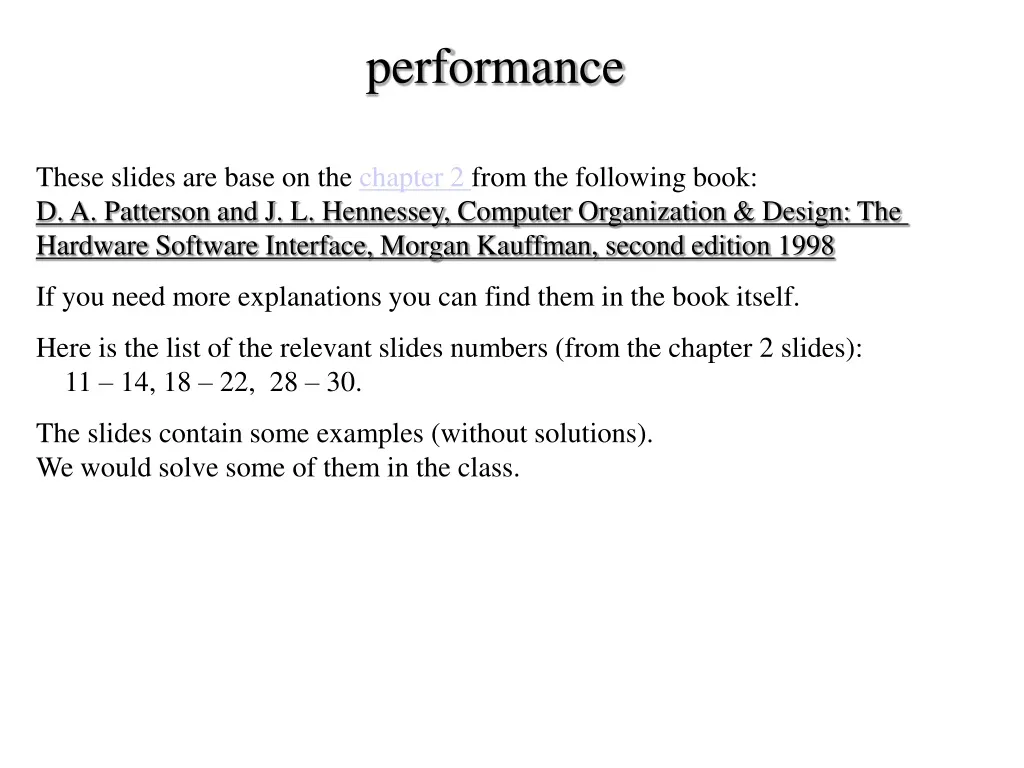 performance

These slides are base on the chapter 2 from the following book:
D. A. Patterson and J. L. Hennessey, Computer Organization & Design: The Hardware Software Interface, Morgan Kauffman, second edition 1998

If you need more explanations you can find them in the book itself.

Here is the list of the relevant slides numbers (from the chapter 2 slides):
11 – 14, 18 – 22, 28 – 30.

The slides contain some examples (without solutions).
We would solve some of them in the class.